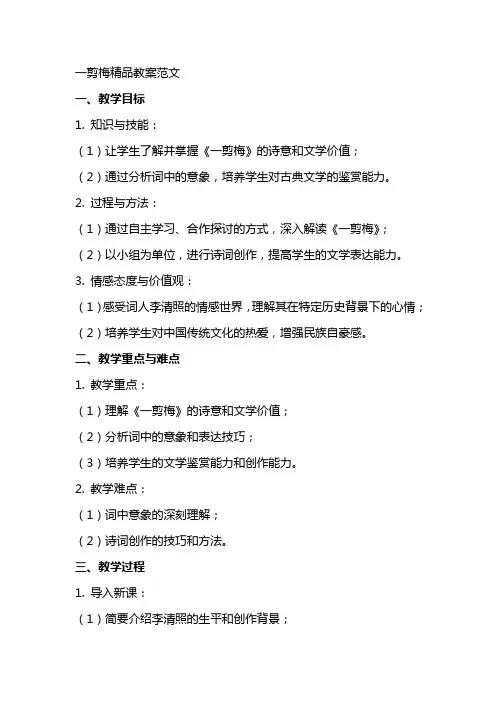 一剪梅精品教案范文

一、教学目标

1. 知识与技能：

（1）让学生了解并掌握《一剪梅》的诗意和文学价值；

（2）通过分析词中的意象，培养学生对古典文学的鉴赏能力。

2. 过程与方法：

（1）通过自主学习、合作探讨的方式，深入解读《一剪梅》；

（2）以小组为单位，进行诗词创作，提高学生的文学表达能力。

3. 情感态度与价值观：

（1）感受词人李清照的情感世界，理解其在特定历史背景下的心情；

（2）培养学生对中国传统文化的热爱，增强民族自豪感。

二、教学重点与难点

1. 教学重点：

（1）理解《一剪梅》的诗意和文学价值；

（2）分析词中的意象和表达技巧；

（3）培养学生的文学鉴赏能力和创作能力。

2. 教学难点：

（1）词中意象的深刻理解；

（2）诗词创作的技巧和方法。

三、教学过程

1. 导入新课：

（1）简要介绍李清照的生平和创作背景；